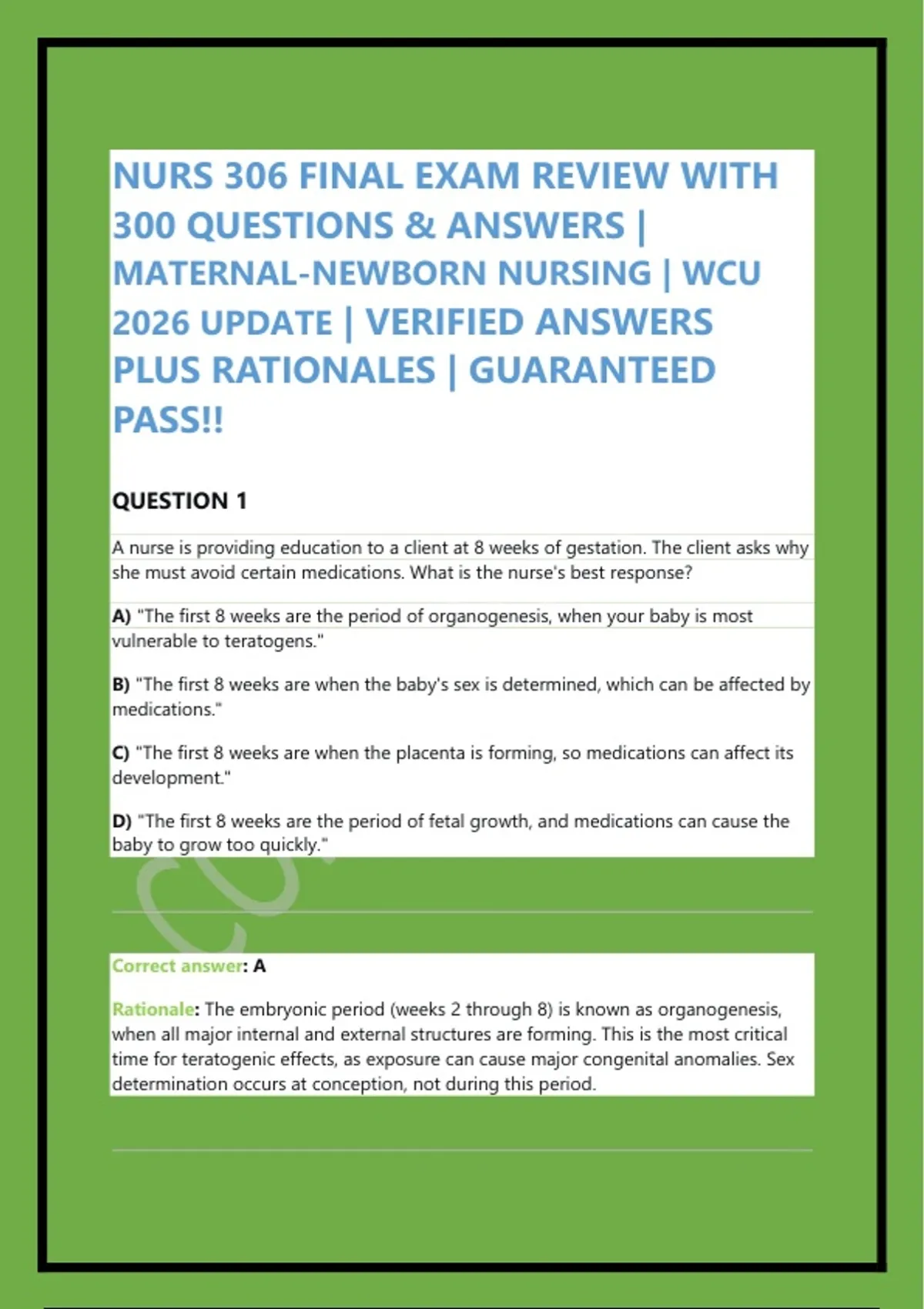 NURS 306 FINAL EXAM REVIEW WITH 300 QUESTIONS & ANSWERS | MATERNAL-NEWBORN NURSING | WCU 2026 UPDATE | VERIFIED ANSWERS PLUS RATIONALES | GUARANTEED PASS!!

QUESTION 1

A nurse is providing education to a client at 8 weeks of gestation. The client asks why she must avoid certain medications. What is the nurse's best response?

A) "The first 8 weeks are the period of organogenesis, when your baby is most vulnerable to teratogens."

B) "The first 8 weeks are when the baby's sex is determined, which can be affected by medications."

C) "The first 8 weeks are when the placenta is forming, so medications can affect its development."

D) "The first 8 weeks are the period of fetal growth, and medications can cause the baby to grow too quickly."

Correct answer: A

Rationale: The embryonic period (weeks 2 through 8) is known as organogenesis, when all major internal and external structures are forming. This is the most critical time for teratogenic effects, as exposure can cause major congenital anomalies. Sex determination occurs at conception, not during this period.